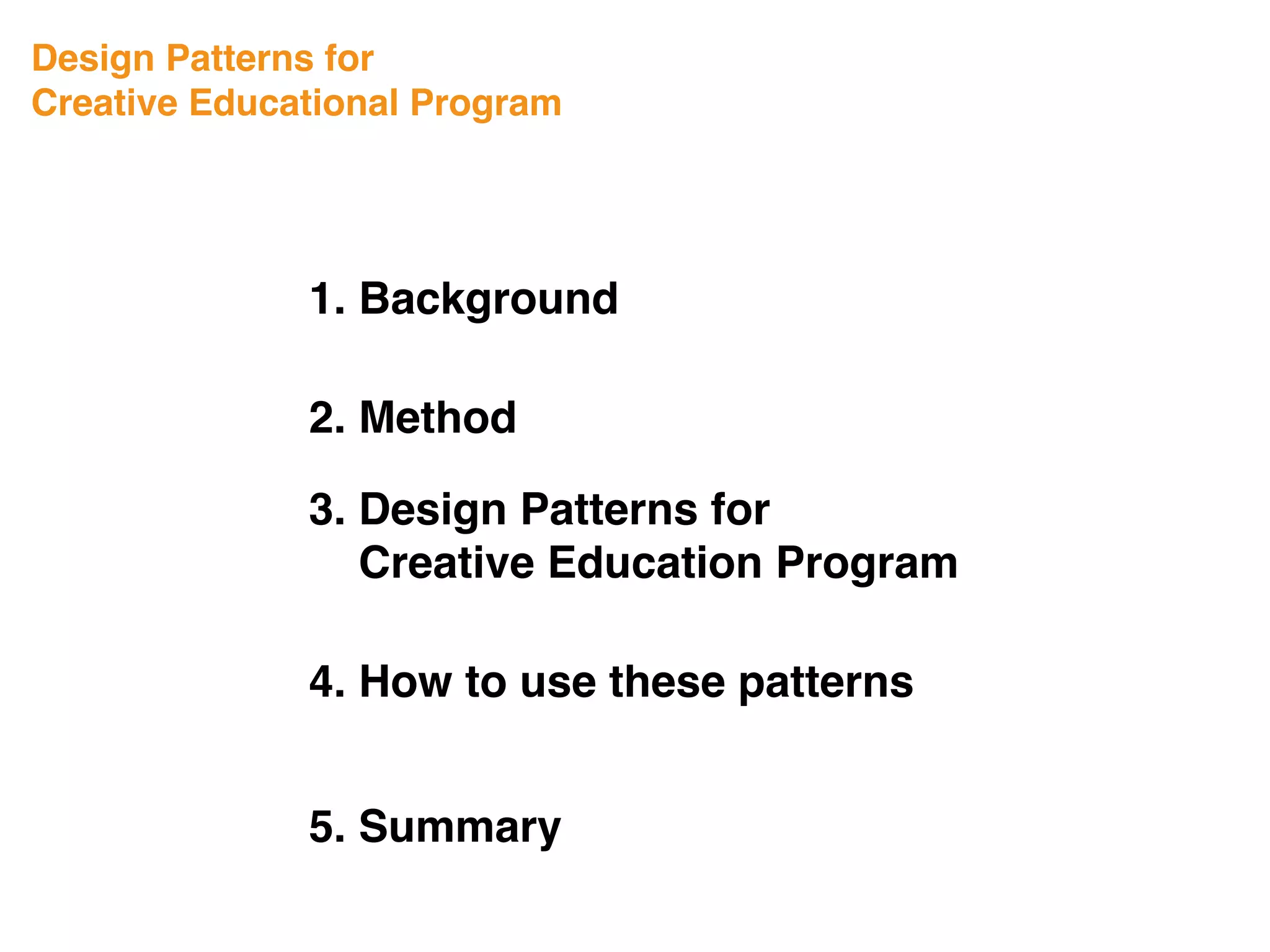 Design Patterns for
Creative Educational Program

1. Background

2. Method

3. Design Patterns for
Creative Education Program

4. How to use these patterns

5. Summary